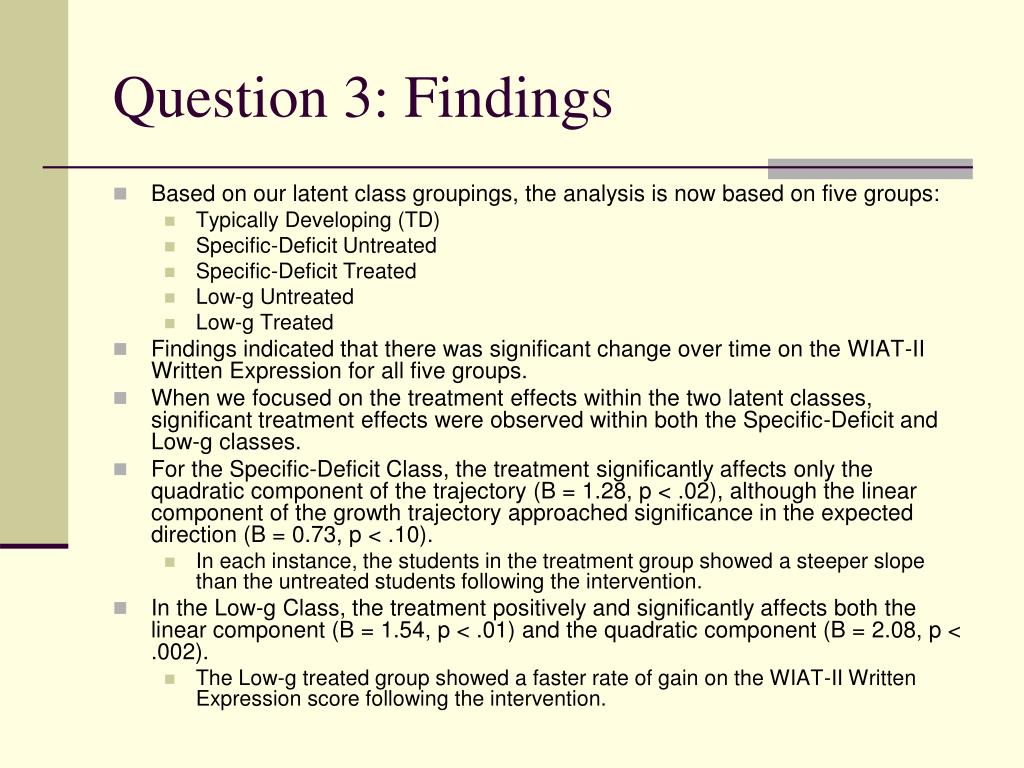 Question 3: Findings

Based on our latent class groupings, the analysis is now based on five groups:

Typically Developing (TD)

Specific-Deficit Untreated

Specific-Deficit Treated

Low-g Untreated

Low-g Treated

Findings indicated that there was significant change over time on the WIAT-II Written Expression for all five groups.

When we focused on the treatment effects within the two latent classes, significant treatment effects were observed within both the Specific-Deficit and Low-g classes.

For the Specific-Deficit Class, the treatment significantly affects only the quadratic component of the trajectory (B = 1.28, p < .02), although the linear component of the growth trajectory approached significance in the expected direction (B = 0.73, p < .10).

In each instance, the students in the treatment group showed a steeper slope than the untreated students following the intervention.

In the Low-g Class, the treatment positively and significantly affects both the linear component (B = 1.54, p < .01) and the quadratic component (B = 2.08, p < .002).

The Low-g treated group showed a faster rate of gain on the WIAT-II Written Expression score following the intervention.